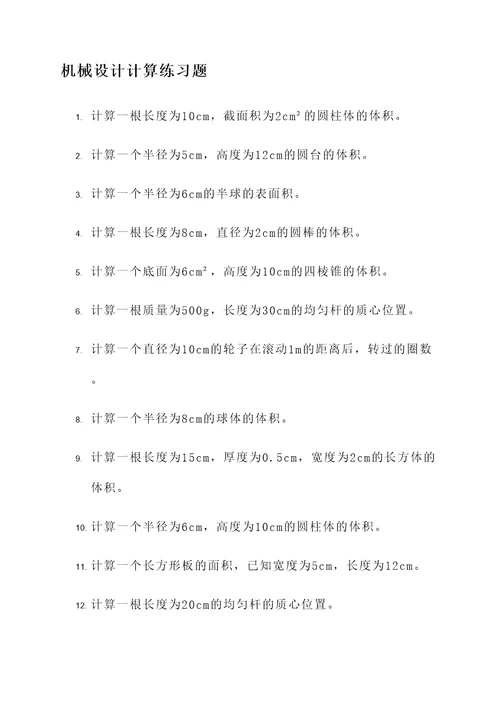 机械设计计算练习题

1. 计算一根长度为10cm，截面积为2cm²的圆柱体的体积。

2. 计算一个半径为5cm，高度为12cm的圆台的体积。

3. 计算一个半径为6cm的半球的表面积。

4. 计算一根长度为8cm，直径为2cm的圆棒的体积。

5. 计算一个底面为6cm²，高度为10cm的四棱锥的体积。

6. 计算一根质量为500g，长度为30cm的均匀杆的质心位置。

7. 计算一个直径为10cm的轮子在滚动1m的距离后，转过的圈数。

8. 计算一个半径为8cm的球体的体积。

9. 计算一根长度为15cm，厚度为0.5cm，宽度为2cm的长方体的体积。

10. 计算一个半径为6cm，高度为10cm的圆柱体的体积。

11. 计算一个长方形板的面积，已知宽度为5cm，长度为12cm。

12. 计算一根长度为20cm的均匀杆的质心位置。